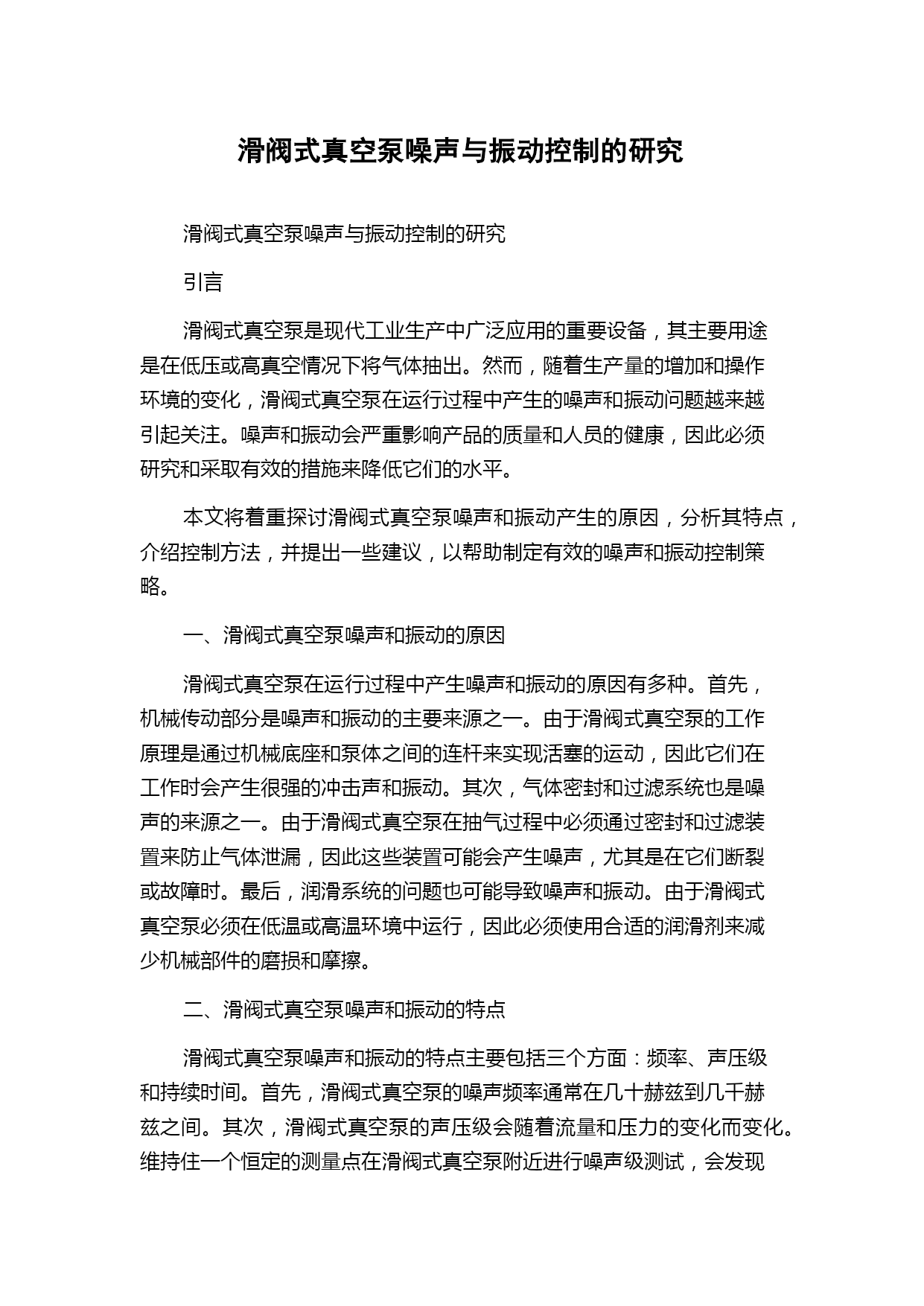 滑阀式真空泵噪声与振动控制的研究

滑阀式真空泵噪声与振动控制的研究

引言

滑阀式真空泵是现代工业生产中广泛应用的重要设备，其主要用途是在低压或高真空情况下将气体抽出。然而，随着生产量的增加和操作环境的变化，滑阀式真空泵在运行过程中产生的噪声和振动问题越来越引起关注。噪声和振动会严重影响产品的质量和人员的健康，因此必须研究和采取有效的措施来降低它们的水平。

本文将着重探讨滑阀式真空泵噪声和振动产生的原因，分析其特点，介绍控制方法，并提出一些建议，以帮助制定有效的噪声和振动控制策略。

一、滑阀式真空泵噪声和振动的原因

滑阀式真空泵在运行过程中产生噪声和振动的原因有多种。首先，机械传动部分是噪声和振动的主要来源之一。由于滑阀式真空泵的工作原理是通过机械底座和泵体之间的连杆来实现活塞的运动，因此它们在工作时会产生很强的冲击声和振动。其次，气体密封和过滤系统也是噪声的来源之一。由于滑阀式真空泵在抽气过程中必须通过密封和过滤装置来防止气体泄漏，因此这些装置可能会产生噪声，尤其是在它们断裂或故障时。最后，润滑系统的问题也可能导致噪声和振动。由于滑阀式真空泵必须在低温或高温环境中运行，因此必须使用合适的润滑剂来减少机械部件的磨损和摩擦。

二、滑阀式真空泵噪声和振动的特点

滑阀式真空泵噪声和振动的特点主要包括三个方面：频率、声压级和持续时间。首先，滑阀式真空泵的噪声频率通常在几十赫兹到几千赫兹之间。其次，滑阀式真空泵的声压级会随着流量和压力的变化而变化。维持住一个恒定的测量点在滑阀式真空泵附近进行噪声级测试，会发现